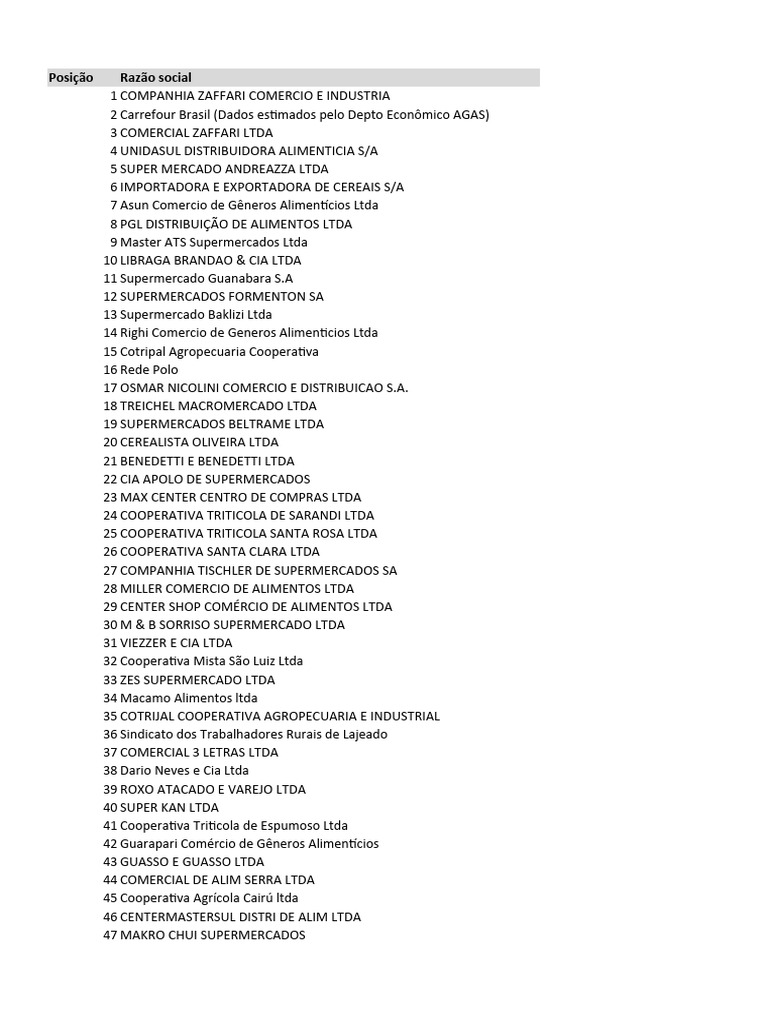 | Posição | Razão social |
|---|---|
| 1 | COMPANHIA ZAFFARI COMERCIO E INDUSTRIA |
| 2 | Carrefour Brasil (Dados estimados pelo Depto Econômico AGAS) |
| 3 | COMERCIAL ZAFFARI LTDA |
| 4 | UNIDASUL DISTRIBUIDORA ALIMENTICIA S/A |
| 5 | SUPER MERCADO ANDREAZZA LTDA |
| 6 | IMPORTADORA E EXPORTADORA DE CEREAIS S/A |
| 7 | Asun Comercio de Gêneros Alimentícios Ltda |
| 8 | PGL DISTRIBUIÇÃO DE ALIMENTOS LTDA |
| 9 | Master ATS Supermercados Ltda |
| 10 | LIBRAGA BRANDAO & CIA LTDA |
| 11 | Supermercado Guanabara S.A |
| 12 | SUPERMERCADOS FORMENTON SA |
| 13 | Supermercado Baklizi Ltda |
| 14 | Righi Comercio de Generos Alimenticios Ltda |
| 15 | Cotripal Agropecuaria Cooperativa |
| 16 | Rede Polo |
| 17 | OSMAR NICOLINI COMERCIO E DISTRIBUICAO S.A. |
| 18 | TREICHEL MACROMERCADO LTDA |
| 19 | SUPERMERCADOS BELTRAME LTDA |
| 20 | CEREALISTA OLIVEIRA LTDA |
| 21 | BENEDETTI E BENEDETTI LTDA |
| 22 | CIA APOLO DE SUPERMERCADOS |
| 23 | MAX CENTER CENTRO DE COMPRAS LTDA |
| 24 | COOPERATIVA TRITICOLA DE SARANDI LTDA |
| 25 | COOPERATIVA TRITICOLA SANTA ROSA LTDA |
| 26 | COOPERATIVA SANTA CLARA LTDA |
| 27 | COMPANHIA TISCHLER DE SUPERMERCADOS SA |
| 28 | MILLER COMERCIO DE ALIMENTOS LTDA |
| 29 | CENTER SHOP COMÉRCIO DE ALIMENTOS LTDA |
| 30 | M & B SORRISO SUPERMERCADO LTDA |
| 31 | VIEZZER E CIA LTDA |
| 32 | Cooperativa Mista São Luiz Ltda |
| 33 | ZES SUPERMERCADO LTDA |
| 34 | Macamo Alimentos ltda |
| 35 | COTRIJAL COOPERATIVA AGROPECUARIA E INDUSTRIAL |
| 36 | Sindicato dos Trabalhadores Rurais de Lajeado |
| 37 | COMERCIAL 3 LETRAS LTDA |
| 38 | Dario Neves e Cia Ltda |
| 39 | ROXO ATACADO E VAREJO LTDA |
| 40 | SUPER KAN LTDA |
| 41 | Cooperativa Triticola de Espumoso Ltda |
| 42 | Guarapari Comércio de Gêneros Alimentícios |
| 43 | GUASSO E GUASSO LTDA |
| 44 | COMERCIAL DE ALIM SERRA LTDA |
| 45 | Cooperativa Agrícola Cairú ltda |
| 46 | CENTERMASTERSUL DISTRI DE ALIM LTDA |
| 47 | MAKRO CHUI SUPERMERCADOS |